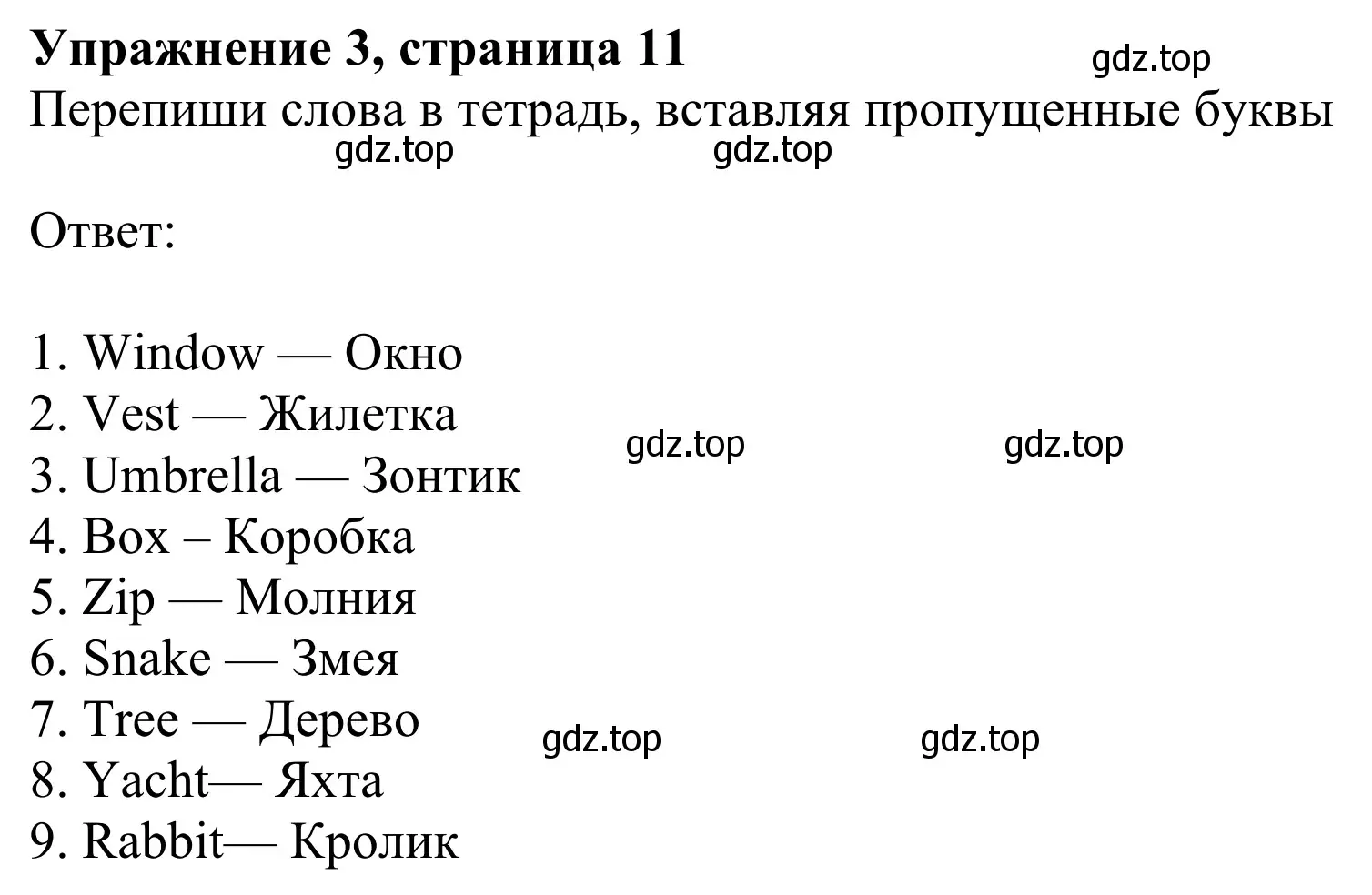 Упражнение 3, страница 11

gdz.top

Перепиши слова в тетрадь, вставляя пропущенные буквы

gdz.top gdz.top

Ответ:

1. Window — Окно
2. Vest — Жилетка
3. Umbrella — Зонтик
4. Box – Коробка
5. Zip — Молния
6. Snake — Змея
7. Tree — Дерево
8. Yacht— Яхта
9. Rabbit— Кролик

gdz.top gdz.top

gdz.top gdz.top